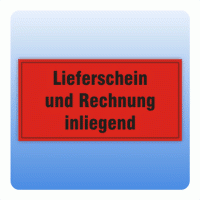 Lieferschein
und Rechnung
inliegend